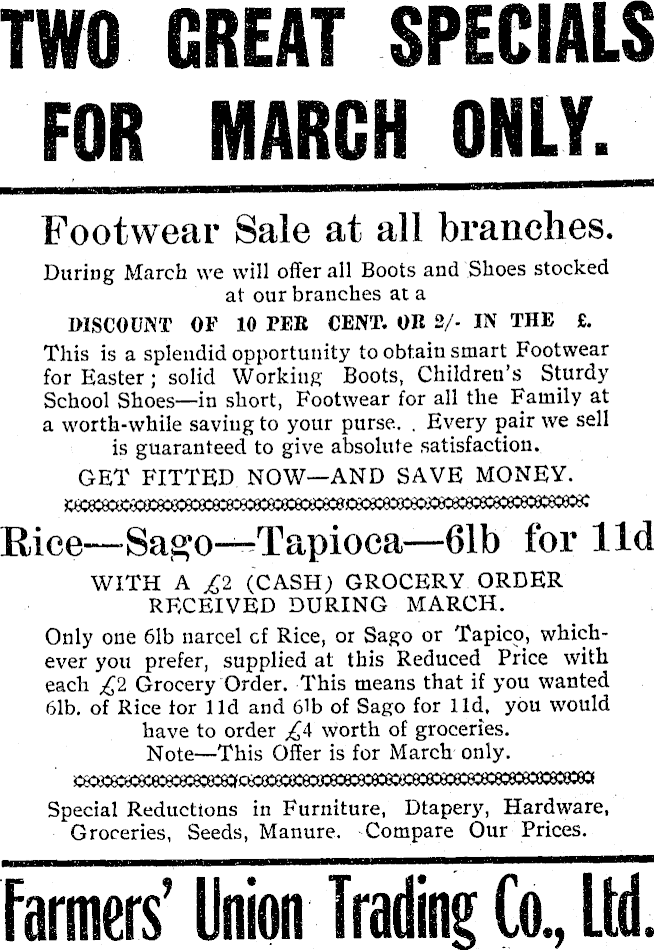 TWO GREAT SPECIALS FOR MARCH ONLY.

Footwear Sale at all branches.

During March we will offer all Boots and Shoes stocked at our branches at a

DISCOUNT OF 10 PER CENT. OR 2/- IN THE £.

This is a splendid opportunity to obtain smart Footwear for Easter; solid Working Boots, Children's Sturdy School Shoes—in short, Footwear for all the Family at a worth-while saving to your purse. . Every pair we sell is guaranteed to give absolute satisfaction.

GET FITTED NOW—AND SAVE MONEY.

Rice—Sago—Tapioca—6lb for 11d

WITH A £2 (CASH) GROCERY ORDER RECEIVED DURING MARCH.

Only one 6lb narcel cf Rice, or Sago or Tapico, whichever you prefer, supplied at this Reduced Price with each £2 Grocery Order. This means that if you wanted 6lb. of Rice for 11d and 6lb of Sago for 11d, you would have to order £4 worth of groceries.

Note—This Offer is for March only.

Special Reductions in Furniture, Dtapery, Hardware, Groceries, Seeds, Manure. Compare Our Prices.

Farmers' Union Trading Co., Ltd.